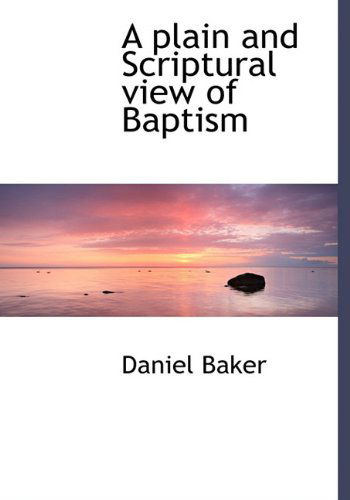 A plain and Scriptural view of Baptism

Daniel Baker